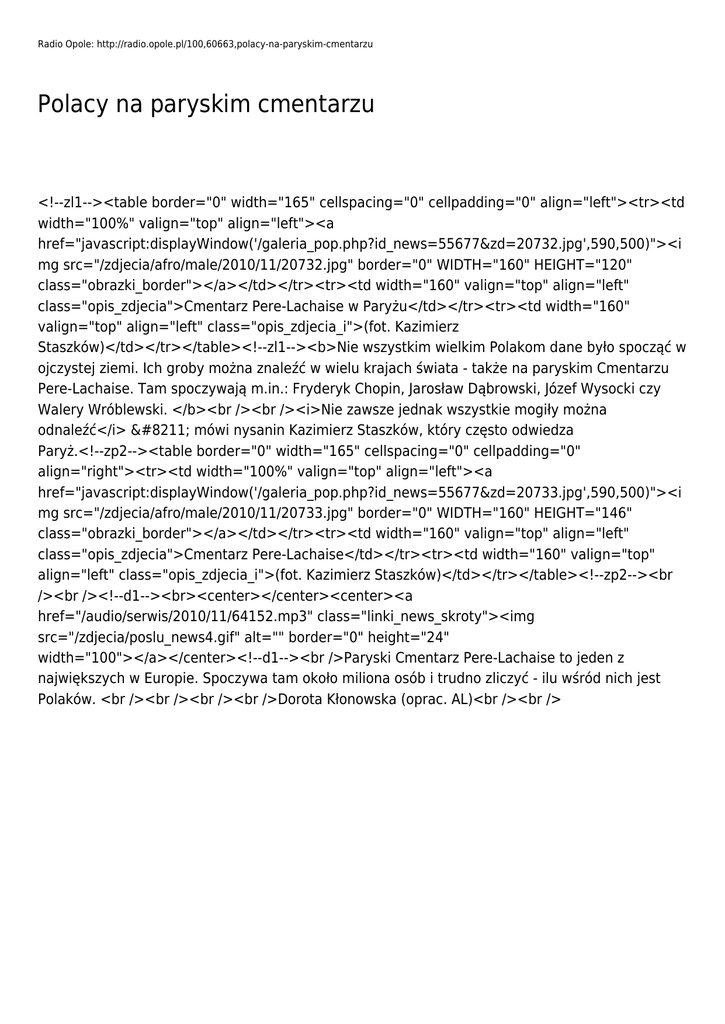 Radio Opole: http://radio.opole.pl/100,60663,polacy-na-paryskim-cmentarzu

Polacy na paryskim cmentarzu

<!--zl1--><table border="0" width="165" cellspacing="0" cellpadding="0" align="left"><tr><td width="100%" valign="top" align="left"><a href="javascript:displayWindow('/galeria_pop.php?id_news=55677&zd=20732.jpg',590,500)"><img src="/zdjecia/afro/male/2010/11/20732.jpg" border="0" WIDTH="160" HEIGHT="120" class="obrazki_border"></a></td></tr><tr><td width="160" valign="top" align="left" class="opis_zdjecia">Cmentarz Pere-Lachaise w Paryżu</td></tr><tr><td width="160" valign="top" align="left" class="opis_zdjecia_i">(fot. Kazimierz Staszków)</td></tr></table><!--zl1--><b>Nie wszystkim wielkim Polakom dane było spocząć w ojczystej ziemi. Ich groby można znaleźć w wielu krajach świata - także na paryskim Cmentarzu Pere-Lachaise. Tam spoczywają m.in.: Fryderyk Chopin, Jarosław Dąbrowski, Józef Wysocki czy Walery Wróblewski. </b><br /><br /><i>Nie zawsze jednak wszystkie mogiły można odnaleźć</i> &#8211; mówi nysanin Kazimierz Staszków, który często odwiedza Paryż.<!--zp2--><table border="0" width="165" cellspacing="0" cellpadding="0" align="right"><tr><td width="100%" valign="top" align="left"><a href="javascript:displayWindow('/galeria_pop.php?id_news=55677&zd=20733.jpg',590,500)"><img src="/zdjecia/afro/male/2010/11/20733.jpg" border="0" WIDTH="160" HEIGHT="146" class="obrazki_border"></a></td></tr><tr><td width="160" valign="top" align="left" class="opis_zdjecia">Cmentarz Pere-Lachaise</td></tr><tr><td width="160" valign="top" align="left" class="opis_zdjecia_i">(fot. Kazimierz Staszków)</td></tr></table><!--zp2--><br /><br /><!--d1--><br><center></center><center><a href="/audio/serwis/2010/11/64152.mp3" class="linki_news_skroty"><img src="/zdjecia/poslu_news4.gif" alt="" border="0" height="24" width="100"></a></center><!--d1--><br />Paryski Cmentarz Pere-Lachaise to jeden z największych w Europie. Spoczywa tam około miliona osób i trudno zliczyć - ilu wśród nich jest Polaków. <br /><br /><br /><br />Dorota Kłonowska (oprac. AL)<br /><br />